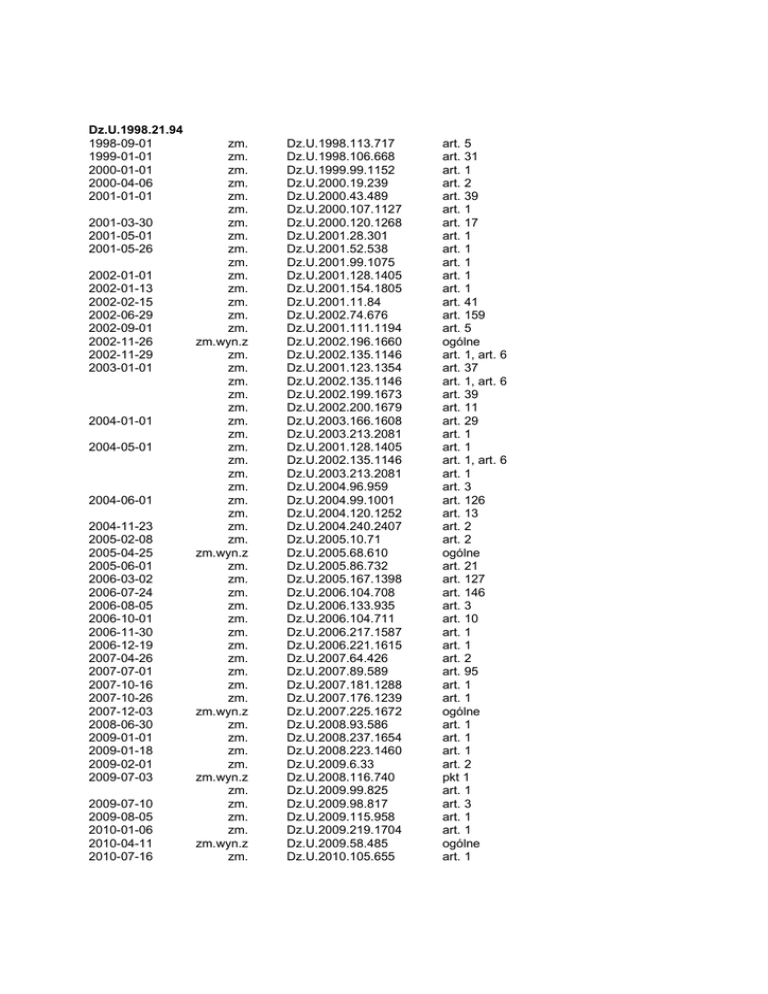 Dz.U.1998.21.94

| 1998-09-01 | zm. | Dz.U.1998.113.717 | art. 5 |
|---|---|---|---|
| 1999-01-01 | zm. | Dz.U.1998.106.668 | art. 31 |
| 2000-01-01 | zm. | Dz.U.1999.99.1152 | art. 1 |
| 2000-04-06 | zm. | Dz.U.2000.19.239 | art. 2 |
| 2001-01-01 | zm. | Dz.U.2000.43.489 | art. 39 |
| | zm. | Dz.U.2000.107.1127 | art. 1 |
| 2001-03-30 | zm. | Dz.U.2000.120.1268 | art. 17 |
| 2001-05-01 | zm. | Dz.U.2001.28.301 | art. 1 |
| 2001-05-26 | zm. | Dz.U.2001.52.538 | art. 1 |
| | zm. | Dz.U.2001.99.1075 | art. 1 |
| 2002-01-01 | zm. | Dz.U.2001.128.1405 | art. 1 |
| 2002-01-13 | zm. | Dz.U.2001.154.1805 | art. 1 |
| 2002-02-15 | zm. | Dz.U.2001.11.84 | art. 41 |
| 2002-06-29 | zm. | Dz.U.2002.74.676 | art. 159 |
| 2002-09-01 | zm. | Dz.U.2001.111.1194 | art. 5 |
| 2002-11-26 | zm.wyn.z | Dz.U.2002.196.1660 | ogólne |
| 2002-11-29 | zm. | Dz.U.2002.135.1146 | art. 1, art. 6 |
| 2003-01-01 | zm. | Dz.U.2001.123.1354 | art. 37 |
| | zm. | Dz.U.2002.135.1146 | art. 1, art. 6 |
| | zm. | Dz.U.2002.199.1673 | art. 39 |
| | zm. | Dz.U.2002.200.1679 | art. 11 |
| 2004-01-01 | zm. | Dz.U.2003.166.1608 | art. 29 |
| | zm. | Dz.U.2003.213.2081 | art. 1 |
| 2004-05-01 | zm. | Dz.U.2001.128.1405 | art. 1 |
| | zm. | Dz.U.2002.135.1146 | art. 1, art. 6 |
| | zm. | Dz.U.2003.213.2081 | art. 1 |
| | zm. | Dz.U.2004.96.959 | art. 3 |
| 2004-06-01 | zm. | Dz.U.2004.99.1001 | art. 126 |
| | zm. | Dz.U.2004.120.1252 | art. 13 |
| 2004-11-23 | zm. | Dz.U.2004.240.2407 | art. 2 |
| 2005-02-08 | zm. | Dz.U.2005.10.71 | art. 2 |
| 2005-04-25 | zm.wyn.z | Dz.U.2005.68.610 | ogólne |
| 2005-06-01 | zm. | Dz.U.2005.86.732 | art. 21 |
| 2006-03-02 | zm. | Dz.U.2005.167.1398 | art. 127 |
| 2006-07-24 | zm. | Dz.U.2006.104.708 | art. 146 |
| 2006-08-05 | zm. | Dz.U.2006.133.935 | art. 3 |
| 2006-10-01 | zm. | Dz.U.2006.104.711 | art. 10 |
| 2006-11-30 | zm. | Dz.U.2006.217.1587 | art. 1 |
| 2006-12-19 | zm. | Dz.U.2006.221.1615 | art. 1 |
| 2007-04-26 | zm. | Dz.U.2007.64.426 | art. 2 |
| 2007-07-01 | zm. | Dz.U.2007.89.589 | art. 95 |
| 2007-10-16 | zm. | Dz.U.2007.181.1288 | art. 1 |
| 2007-10-26 | zm. | Dz.U.2007.176.1239 | art. 1 |
| 2007-12-03 | zm.wyn.z | Dz.U.2007.225.1672 | ogólne |
| 2008-06-30 | zm. | Dz.U.2008.93.586 | art. 1 |
| 2009-01-01 | zm. | Dz.U.2008.237.1654 | art. 1 |
| 2009-01-18 | zm. | Dz.U.2008.223.1460 | art. 1 |
| 2009-02-01 | zm. | Dz.U.2009.6.33 | art. 2 |
| 2009-07-03 | zm.wyn.z | Dz.U.2008.116.740 | pkt 1 |
| | zm. | Dz.U.2009.99.825 | art. 1 |
| 2009-07-10 | zm. | Dz.U.2009.98.817 | art. 3 |
| 2009-08-05 | zm. | Dz.U.2009.115.958 | art. 1 |
| 2010-01-06 | zm. | Dz.U.2009.219.1704 | art. 1 |
| 2010-04-11 | zm.wyn.z | Dz.U.2009.58.485 | ogólne |
| 2010-07-16 | zm. | Dz.U.2010.105.655 | art. 1 |